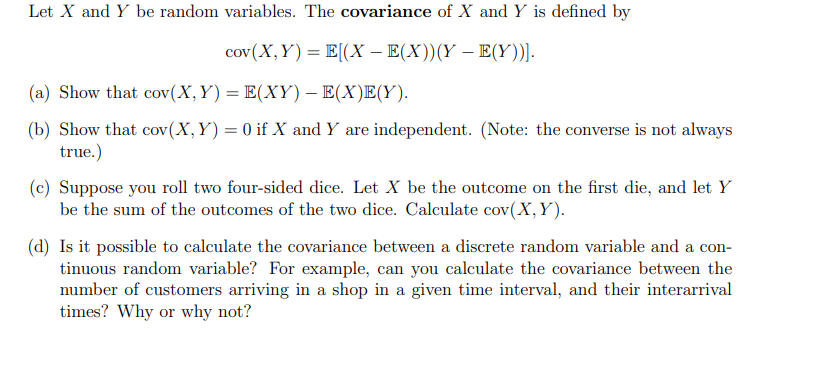 Let $X$ and $Y$ be random variables. The **covariance** of $X$ and $Y$ is defined by

$$\text{cov}(X, Y) = \mathbb{E}[(X - \mathbb{E}(X))(Y - \mathbb{E}(Y))].$$

(a) Show that $\text{cov}(X, Y) = \mathbb{E}(XY) - \mathbb{E}(X)\mathbb{E}(Y)$.

(b) Show that $\text{cov}(X, Y) = 0$ if $X$ and $Y$ are independent. (Note: the converse is not always true.)

(c) Suppose you roll two four-sided dice. Let $X$ be the outcome on the first die, and let $Y$ be the sum of the outcomes of the two dice. Calculate $\text{cov}(X, Y)$.

(d) Is it possible to calculate the covariance between a discrete random variable and a continuous random variable? For example, can you calculate the covariance between the number of customers arriving in a shop in a given time interval, and their interarrival times? Why or why not?